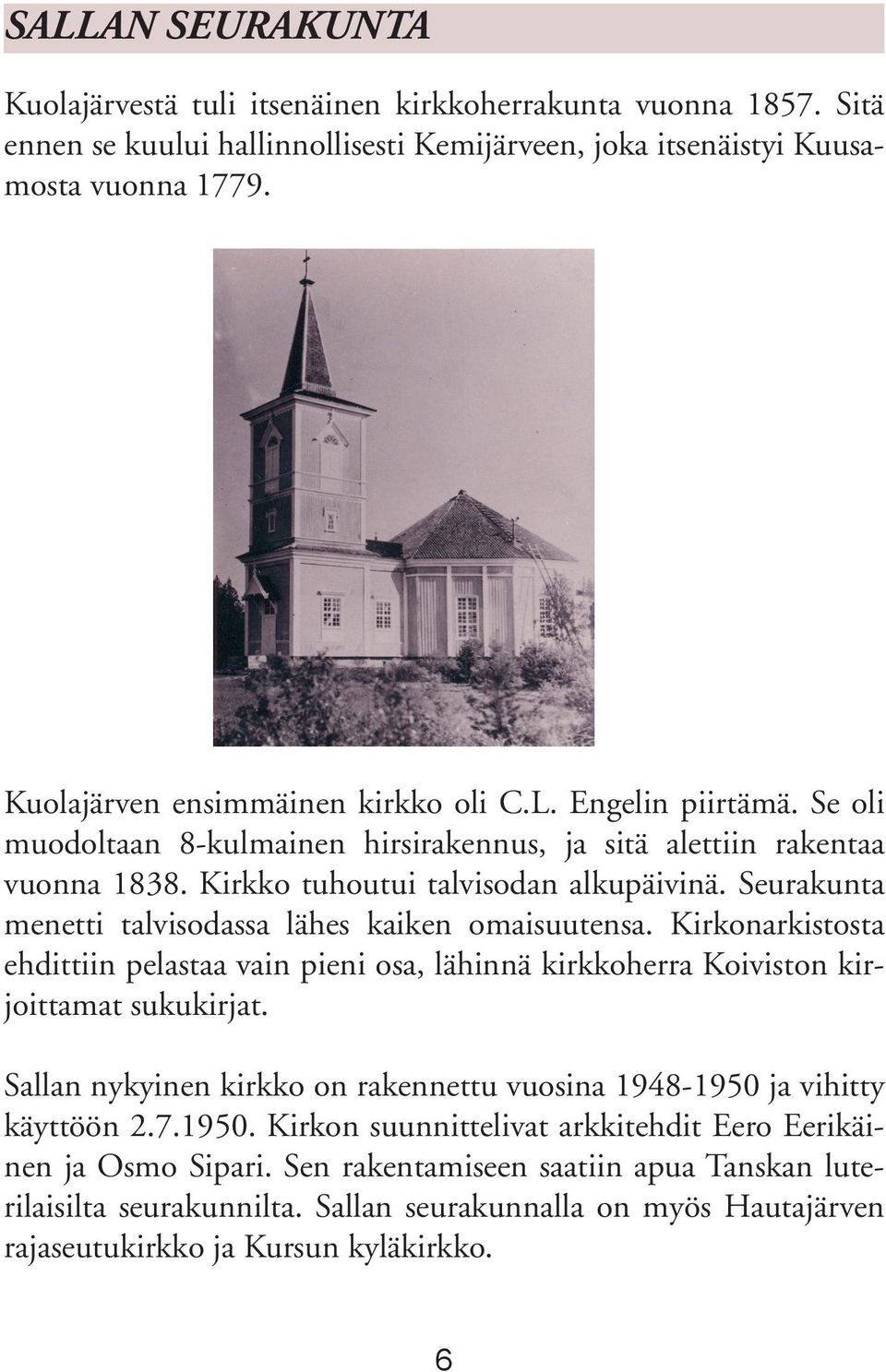 SALLAN SEURAKUNTA

Kuolajärvestä tuli itsenäinen kirkkoherrakunta vuonna 1857. Sitä ennen se kuului hallinnollisesti Kemijärveen, joka itsenäistyi Kuusamosta vuonna 1779.

Kuolajärven ensimmäinen kirkko oli C.L. Engelin piirtämä. Se oli muodoltaan 8-kulmainen hirsirakennus, ja sitä alettiin rakentaa vuonna 1838. Kirkko tuhoutui talvisodan alkupäivinä. Seurakunta menetti talvisodassa lähes kaiken omaisuutensa. Kirkonarkistosta ehdittiin pelastaa vain pieni osa, lähinnä kirkkoherra Koiviston kirjoittamat sukukirjat.

Sallan nykyinen kirkko on rakennettu vuosina 1948-1950 ja vihitty käyttöön 2.7.1950. Kirkon suunnittelivat arkkitehdit Eero Eerikäinen ja Osmo Sipari. Sen rakentamiseen saatiin apua Tanskan luterilaisilta seurakunnilta. Sallan seurakunnalla on myös Hautajärven rajaseutukirkko ja Kursun kyläkirkko.

6